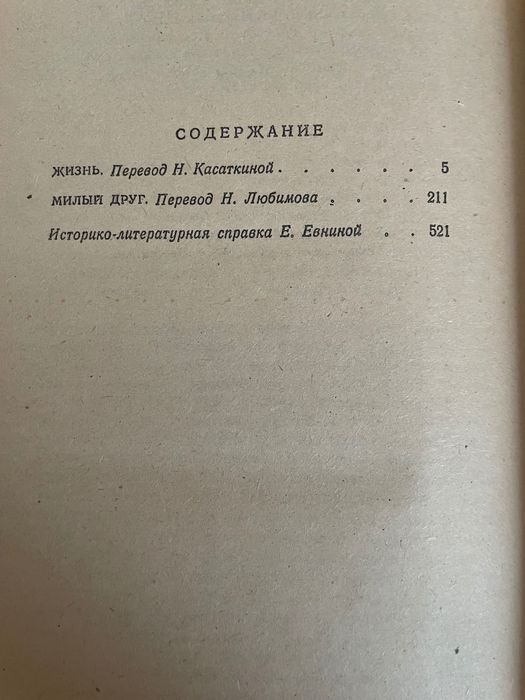 СОДЕРЖАНИЕ

ЖИЗНЬ. Перевод Н. Касаткиной . . . . . . 5

МИЛЫЙ ДРУГ. Перевод Н. Любимова . . . . 211

Историко-литературная справка Е. Евниной . . 521